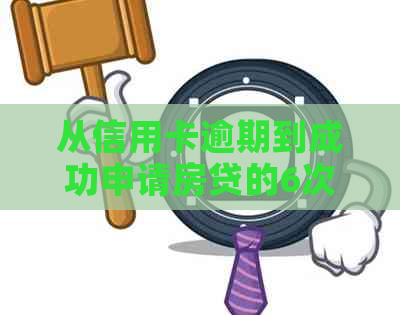 从信用卡逾期到成功申请房贷的6次